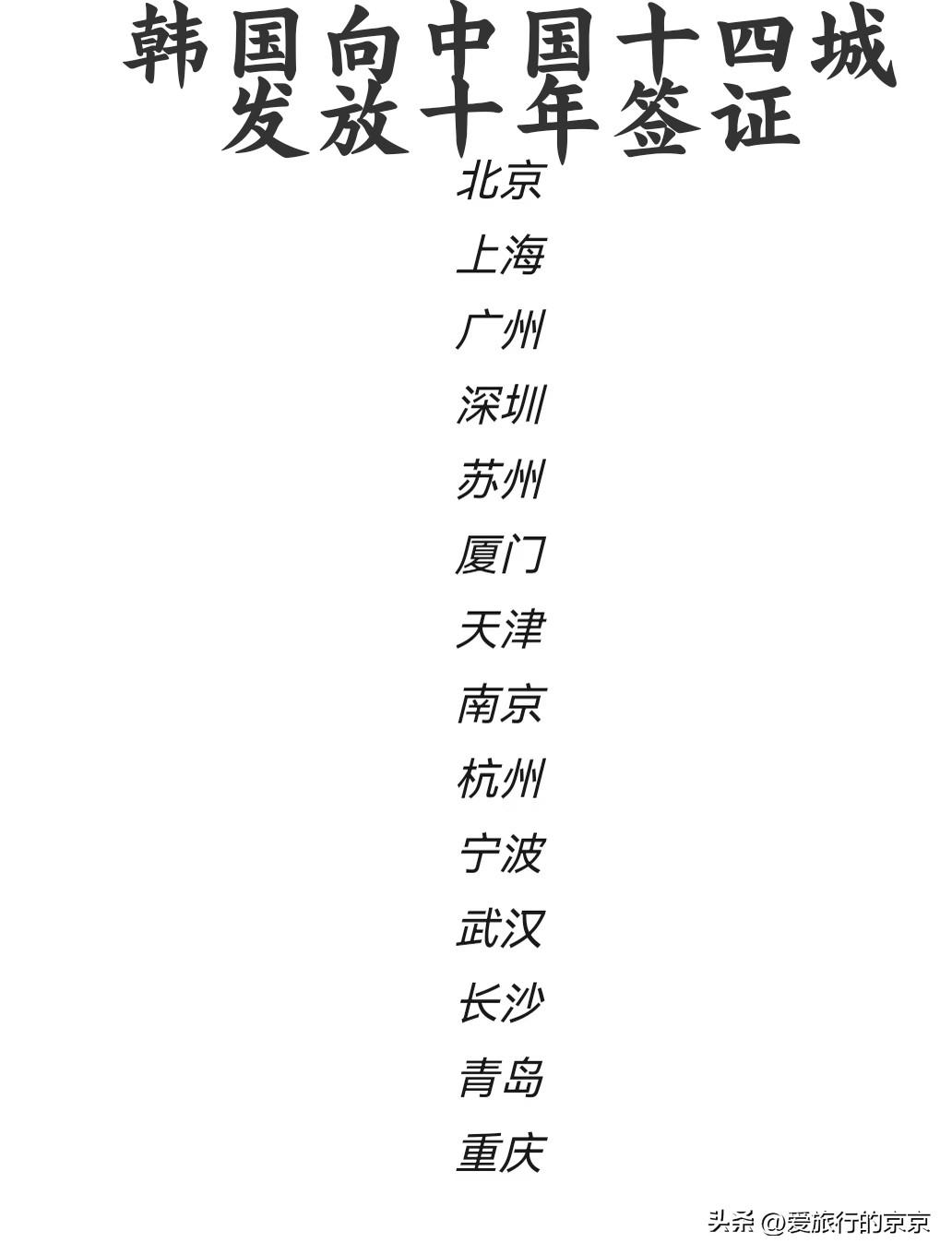 韩国向中国十四城
发放十年签证

北京
上海
广州
深圳
苏州
厦门
天津
南京
杭州
宁波
武汉
长沙
青岛
重庆

头条 @爱旅行的京京